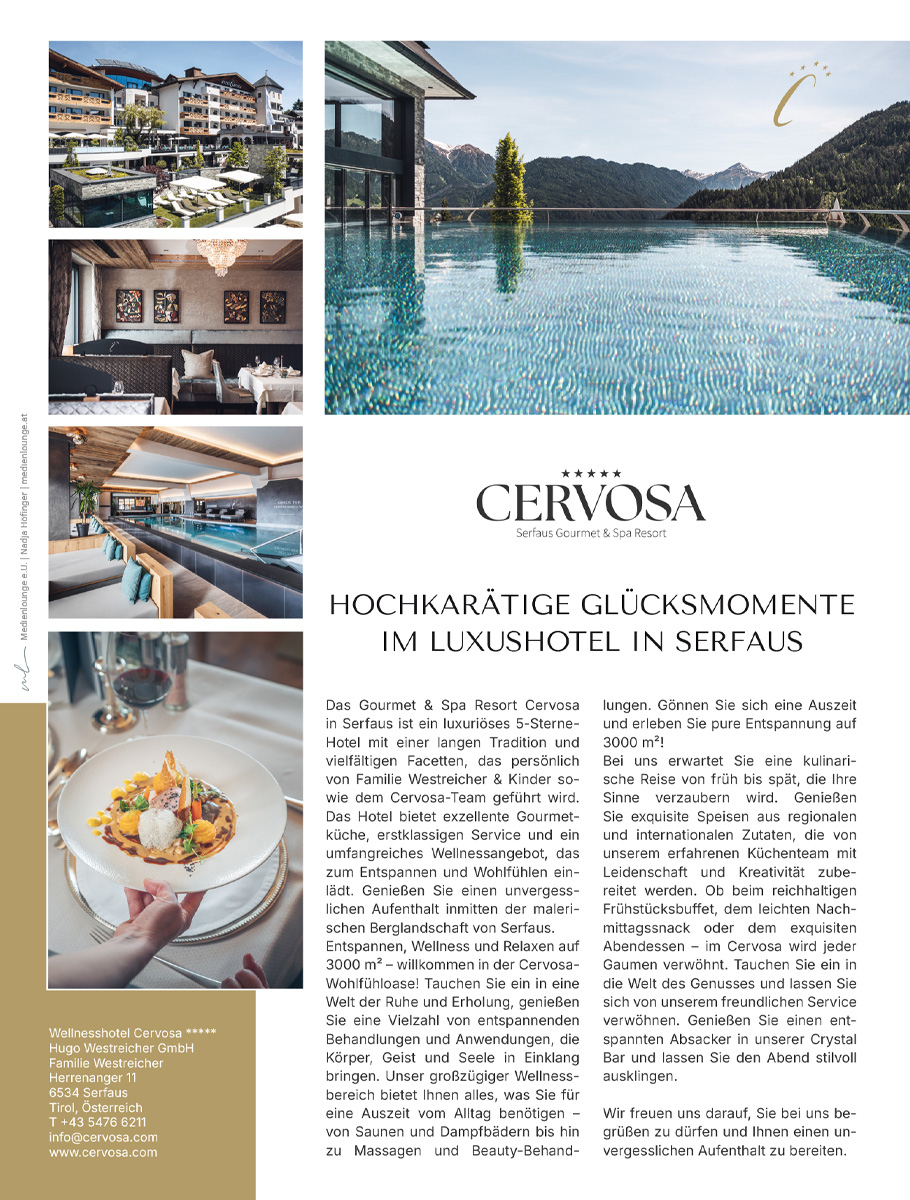 Medienlounge e.U. | Nadja Hofinger | medienlounge.at

★★★★★
CERVOSA
Serfaus Gourmet & Spa Resort

HOCHKARÄTIGE GLÜCKSMOMENTE IM LUXUSHOTEL IN SERFAUS

Das Gourmet & Spa Resort Cervosa in Serfaus ist ein luxuriöses 5-Sterne-Hotel mit einer langen Tradition und vielfältigen Facetten, das persönlich von Familie Westreicher & Kinder sowie dem Cervosa-Team geführt wird. Das Hotel bietet exzellente Gourmetküche, erstklassigen Service und ein umfangreiches Wellnessangebot, das zum Entspannen und Wohlfühlen einlädt. Genießen Sie einen unvergesslichen Aufenthalt inmitten der malerischen Berglandschaft von Serfaus.
Entspannen, Wellness und Relaxen auf 3000 m² – willkommen in der Cervosa-Wohlfühloase! Tauchen Sie ein in eine Welt der Ruhe und Erholung, genießen Sie eine Vielzahl von entspannenden Behandlungen und Anwendungen, die Körper, Geist und Seele in Einklang bringen. Unser großzügiger Wellnessbereich bietet Ihnen alles, was Sie für eine Auszeit vom Alltag benötigen – von Saunen und Dampfbädern bis hin zu Massagen und Beauty-Behandlungen. Gönnen Sie sich eine Auszeit und erleben Sie pure Entspannung auf 3000 m²!
Bei uns erwartet Sie eine kulinarische Reise von früh bis spät, die Ihre Sinne verzaubern wird. Genießen Sie exquisite Speisen aus regionalen und internationalen Zutaten, die von unserem erfahrenen Küchenteam mit Leidenschaft und Kreativität zubereitet werden. Ob beim reichhaltigen Frühstücksbuffet, dem leichten Nachmittagssnack oder dem exquisiten Abendessen – im Cervosa wird jeder Gaumen verwöhnt. Tauchen Sie ein in die Welt des Genusses und lassen Sie sich von unserem freundlichen Service verwöhnen. Genießen Sie einen entspannten Absacker in unserer Crystal Bar und lassen Sie den Abend stilvoll ausklingen.

Wir freuen uns darauf, Sie bei uns begrüßen zu dürfen und Ihnen einen unvergesslichen Aufenthalt zu bereiten.

Wellnesshotel Cervosa *****
Hugo Westreicher GmbH
Familie Westreicher
Herrenanger 11
6534 Serfaus
Tirol, Österreich
T +43 5476 6211
info@cervosa.com
www.cervosa.com